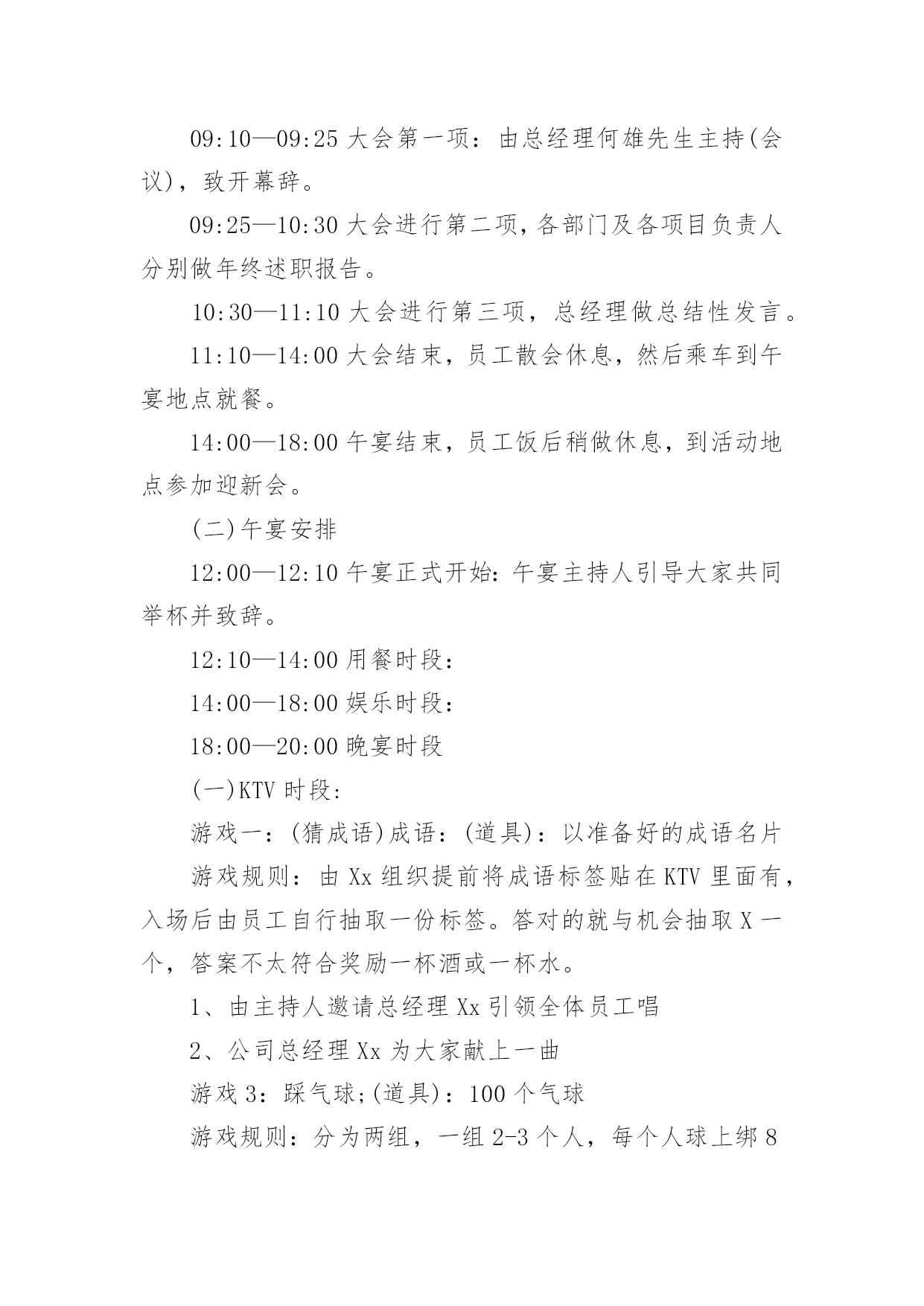 09:10—09:25 大会第一项：由总经理何雄先生主持(会议)，致开幕辞。

09:25—10:30 大会进行第二项，各部门及各项目负责人分别做年终述职报告。

10:30—11:10 大会进行第三项，总经理做总结性发言。

11:10—14:00 大会结束，员工散会休息，然后乘车到午宴地点就餐。

14:00—18:00 午宴结束，员工饭后稍做休息，到活动地点参加迎新会。

(二)午宴安排

12:00—12:10 午宴正式开始：午宴主持人引导大家共同举杯并致辞。

12:10—14:00 用餐时段：

14:00—18:00 娱乐时段：

18:00—20:00 晚宴时段

(一)KTV 时段：

游戏一：(猜成语)成语：(道具)：以准备好的成语名片

游戏规则：由 Xx 组织提前将成语标签贴在 KTV 里面有，入场后由员工自行抽取一份标签。答对的就与机会抽取 X 一个，答案不太符合奖励一杯酒或一杯水。

1、由主持人邀请总经理 Xx 引领全体员工唱

2、公司总经理 Xx 为大家献上一曲

游戏 3：踩气球;(道具)：100 个气球

游戏规则：分为两组，一组 2-3 个人，每个人球上绑 8